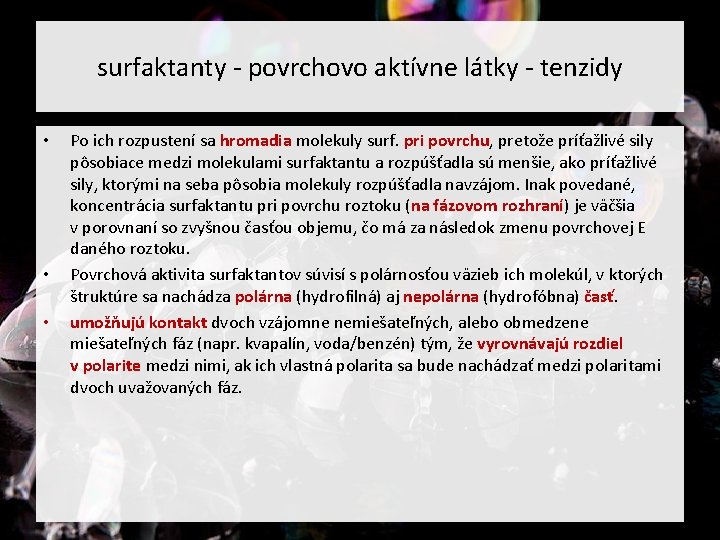 surfaktanty - povrchovo aktívne látky - tenzidy

• Po ich rozpustení sa hromadia molekuly surf. pri povrchu, pretože príťažlivé sily pôsobiace medzi molekulami surfaktantu a rozpúšťadla sú menšie, ako príťažlivé sily, ktorými na seba pôsobia molekuly rozpúšťadla navzájom. Inak povedané, koncentrácia surfaktantu pri povrchu roztoku (na fázovom rozhraní) je väčšia v porovnaní so zvyšnou časťou objemu, čo má za následok zmenu povrchovej E daného roztoku.

• Povrchová aktivita surfaktantov súvisí s polárnosťou väzieb ich molekúl, v ktorých štruktúre sa nachádza polárna (hydrofilná) aj nepolárna (hydrofóbna) časť.

• umožňujú kontakt dvoch vzájomne nemiešateľných, alebo obmedzene miešateľných fáz (napr. kvapalín, voda/benzén) tým, že vyrovnávajú rozdiel v polarite medzi nimi, ak ich vlastná polarita sa bude nachádzať medzi polaritami dvoch uvažovaných fáz.